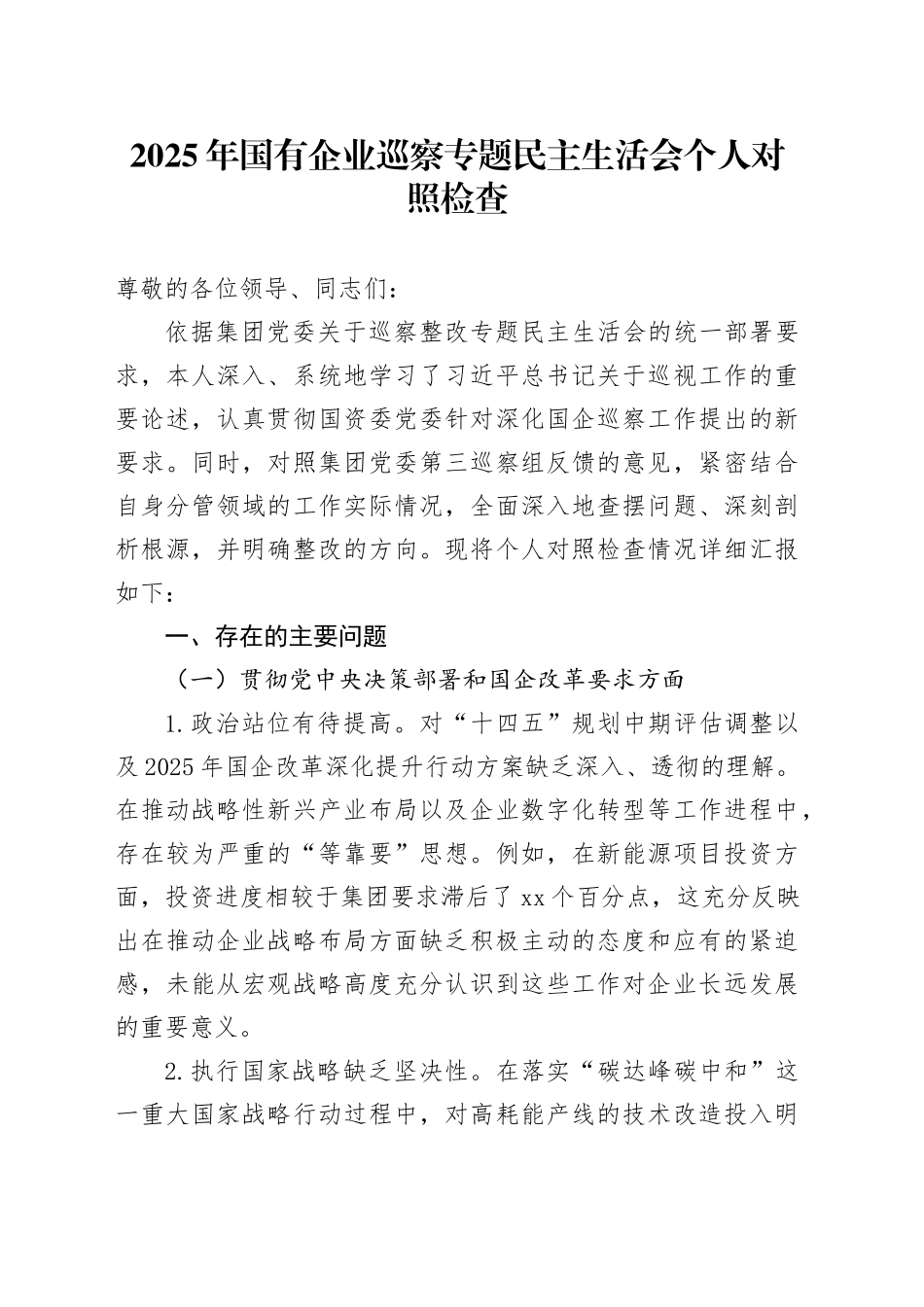 2025年国有企业巡察专题民主生活会个人对照检查

尊敬的各位领导、同志们：

依据集团党委关于巡察整改专题民主生活会的统一部署要求，本人深入、系统地学习了习近平总书记关于巡视工作的重要论述，认真贯彻国资委党委针对深化国企巡察工作提出的新要求。同时，对照集团党委第三巡察组反馈的意见，紧密结合自身分管领域的工作实际情况，全面深入地查摆问题、深刻剖析根源，并明确整改的方向。现将个人对照检查情况详细汇报如下：

一、存在的主要问题

（一）贯彻党中央决策部署和国企改革要求方面

1.政治站位有待提高。对“十四五”规划中期评估调整以及2025年国企改革深化提升行动方案缺乏深入、透彻的理解。在推动战略性新兴产业布局以及企业数字化转型等工作进程中，存在较为严重的“等靠要”思想。例如，在新能源项目投资方面，投资进度相较于集团要求滞后了xx个百分点，这充分反映出在推动企业战略布局方面缺乏积极主动的态度和应有的紧迫感，未能从宏观战略高度充分认识到这些工作对企业长远发展的重要意义。

2.执行国家战略缺乏坚决性。在落实“碳达峰碳中和”这一重大国家战略行动过程中，对高耗能产线的技术改造投入明